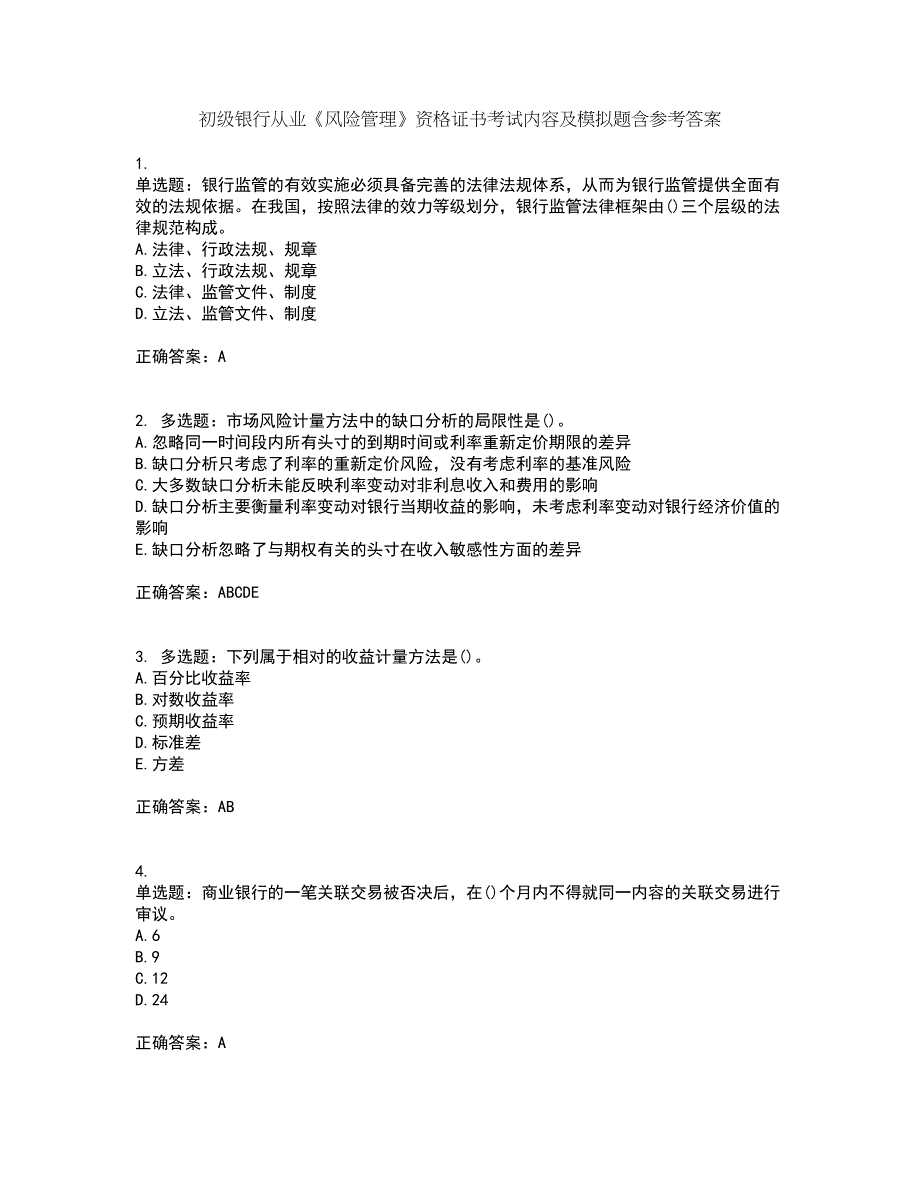 初级银行从业《风险管理》资格证书考试内容及模拟题含参考答案

1.
单选题：银行监管的有效实施必须具备完善的法律法规体系，从而为银行监管提供全面有效的法规依据。在我国，按照法律的效力等级划分，银行监管法律框架由()三个层级的法律规范构成。
A.法律、行政法规、规章
B.立法、行政法规、规章
C.法律、监管文件、制度
D.立法、监管文件、制度

正确答案：A

2. 多选题：市场风险计量方法中的缺口分析的局限性是()。
A.忽略同一时间段内所有头寸的到期时间或利率重新定价期限的差异
B.缺口分析只考虑了利率的重新定价风险，没有考虑利率的基准风险
C.大多数缺口分析未能反映利率变动对非利息收入和费用的影响
D.缺口分析主要衡量利率变动对银行当期收益的影响，未考虑利率变动对银行经济价值的影响
E.缺口分析忽略了与期权有关的头寸在收入敏感性方面的差异

正确答案：ABCDE

3. 多选题：下列属于相对的收益计量方法是()。
A.百分比收益率
B.对数收益率
C.预期收益率
D.标准差
E.方差

正确答案：AB

4.
单选题：商业银行的一笔关联交易被否决后，在()个月内不得就同一内容的关联交易进行审议。
A.6
B.9
C.12
D.24

正确答案：A